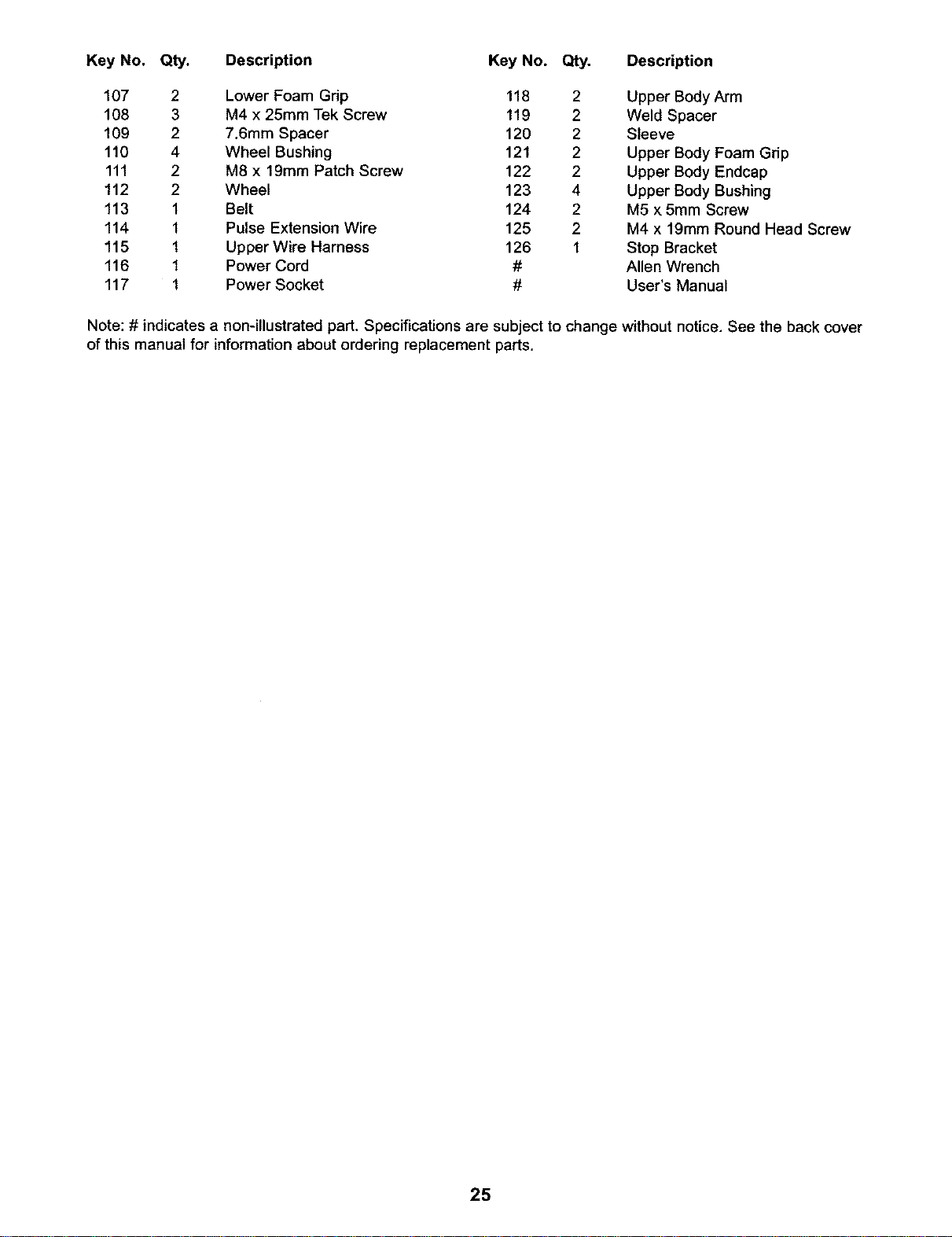 | Key No. | Qty. | Description |
|---|---|---|
| 107 | 2 | Lower Foam Grip |
| 108 | 3 | M4 x 25mm Tek Screw |
| 109 | 2 | 7.6mm Spacer |
| 110 | 4 | Wheel Bushing |
| 111 | 2 | M8 x 19mm Patch Screw |
| 112 | 2 | Wheel |
| 113 | 1 | Belt |
| 114 | 1 | Pulse Extension Wire |
| 115 | 1 | Upper Wire Harness |
| 116 | 1 | Power Cord |
| 117 | 1 | Power Socket |

| Key No. | Qty. | Description |
|---|---|---|
| 118 | 2 | Upper Body Arm |
| 119 | 2 | Weld Spacer |
| 120 | 2 | Sleeve |
| 121 | 2 | Upper Body Foam Grip |
| 122 | 2 | Upper Body Endcap |
| 123 | 4 | Upper Body Bushing |
| 124 | 2 | M5 x 5mm Screw |
| 125 | 2 | M4 x 19mm Round Head Screw |
| 126 | 1 | Stop Bracket |
| # | | Allen Wrench |
| # | | User's Manual |

Note: # indicates a non-illustrated part. Specifications are subject to change without notice. See the back cover of this manual for information about ordering replacement parts.

25